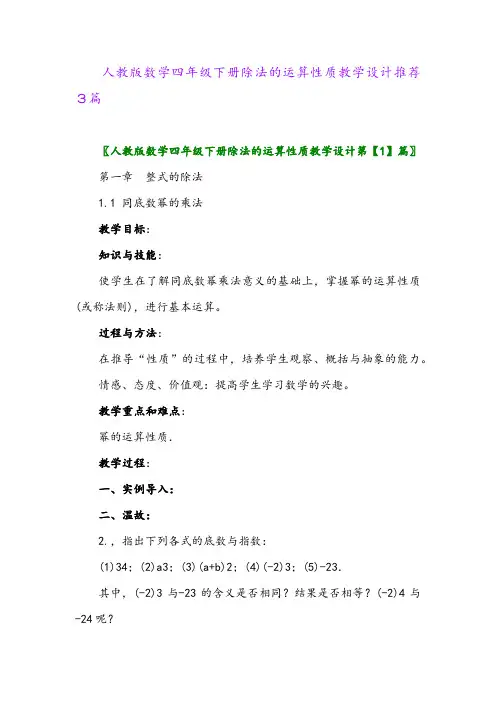 人教版数学四年级下册除法的运算性质教学设计推荐3篇

〖人教版数学四年级下册除法的运算性质教学设计第【1】篇〗

第一章　整式的除法

1.1 同底数幂的乘法

教学目标：

知识与技能：

使学生在了解同底数幂乘法意义的基础上，掌握幂的运算性质(或称法则)，进行基本运算。

过程与方法：

在推导“性质”的过程中，培养学生观察、概括与抽象的能力。

情感、态度、价值观：提高学生学习数学的兴趣。

教学重点和难点：

幂的运算性质.

教学过程：

一、实例导入：

二、温故：

2.，指出下列各式的底数与指数：

(1)34；(2)a3；(3)(a+b)2；(4)(-2)3；(5)-23.

其中，(-2)3 与-23 的含义是否相同？结果是否相等？(-2)4 与-24 呢？